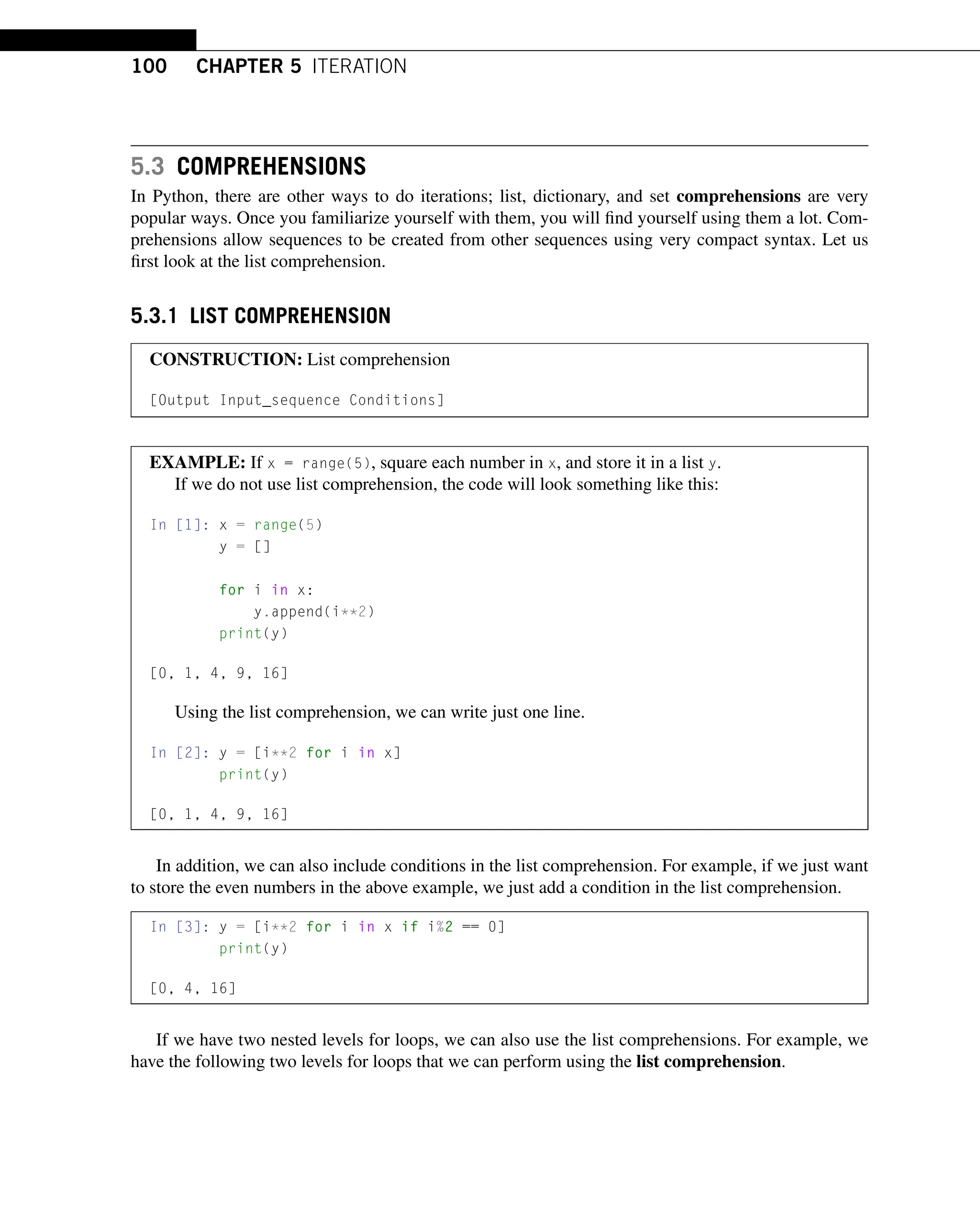 100 CHAPTER 5 ITERATION

5.3 COMPREHENSIONS

In Python, there are other ways to do iterations; list, dictionary, and set comprehensions are very popular ways. Once you familiarize yourself with them, you will find yourself using them a lot. Comprehensions allow sequences to be created from other sequences using very compact syntax. Let us first look at the list comprehension.

5.3.1 LIST COMPREHENSION

CONSTRUCTION: List comprehension

[Output Input_sequence Conditions]

EXAMPLE: If x = range(5), square each number in x, and store it in a list y.
If we do not use list comprehension, the code will look something like this:

In [1]: x = range(5)
        y = []

        for i in x:
            y.append(i**2)
        print(y)

[0, 1, 4, 9, 16]

Using the list comprehension, we can write just one line.

In [2]: y = [i**2 for i in x]
        print(y)

[0, 1, 4, 9, 16]

In addition, we can also include conditions in the list comprehension. For example, if we just want to store the even numbers in the above example, we just add a condition in the list comprehension.

In [3]: y = [i**2 for i in x if i%2 == 0]
        print(y)

[0, 4, 16]

If we have two nested levels for loops, we can also use the list comprehensions. For example, we have the following two levels for loops that we can perform using the list comprehension.